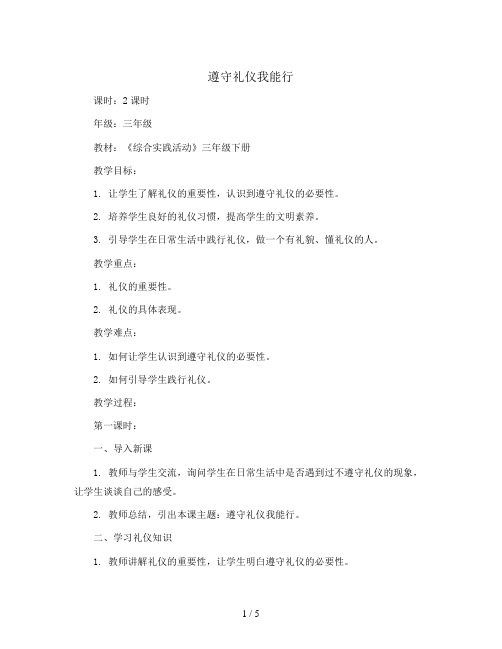 遵守礼仪我能行

课时：2 课时

年级：三年级

教材：《综合实践活动》三年级下册

教学目标：

1. 让学生了解礼仪的重要性，认识到遵守礼仪的必要性。

2. 培养学生良好的礼仪习惯，提高学生的文明素养。

3. 引导学生在日常生活中践行礼仪，做一个有礼貌、懂礼仪的人。

教学重点：

1. 礼仪的重要性。

2. 礼仪的具体表现。

教学难点：

1. 如何让学生认识到遵守礼仪的必要性。

2. 如何引导学生践行礼仪。

教学过程：

第一课时：

一、导入新课

1. 教师与学生交流，询问学生在日常生活中是否遇到过不遵守礼仪的现象，让学生谈谈自己的感受。

2. 教师总结，引出本课主题：遵守礼仪我能行。

二、学习礼仪知识

1. 教师讲解礼仪的重要性，让学生明白遵守礼仪的必要性。

1 / 5